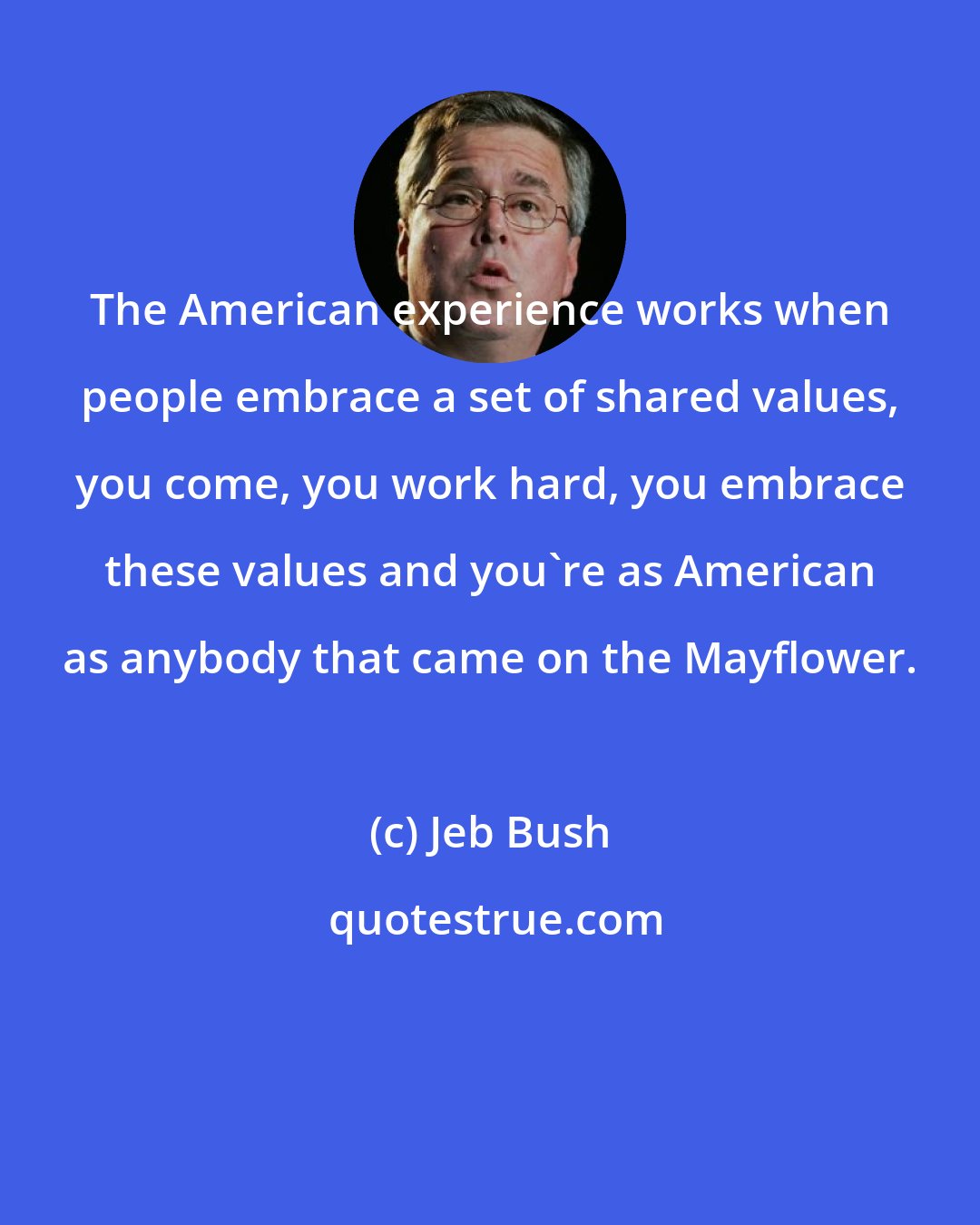 The American experience works when people embrace a set of shared values, you come, you work hard, you embrace these values and you`re as American as anybody that came on the Mayflower.

(c) Jeb Bush

quotestrue.com